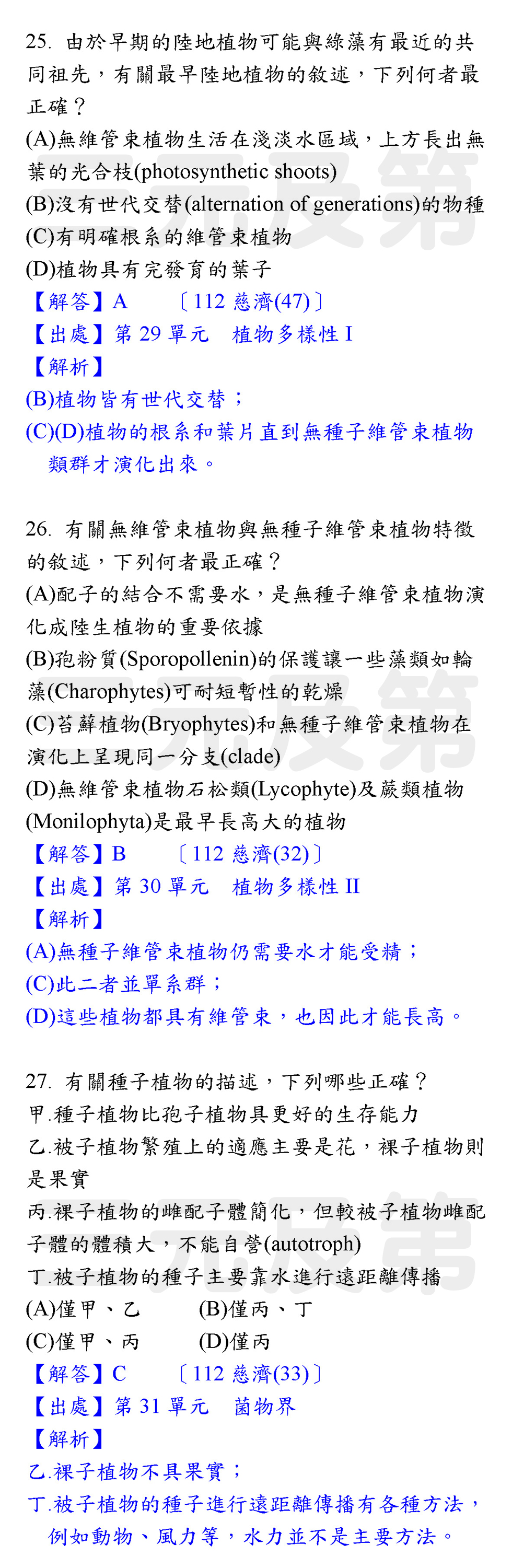 25. 由於早期的陸地植物可能與綠藻有最近的共同祖先，有關最早陸地植物的敘述，下列何者最正確？
(A)無維管束植物生活在淺淡水區域，上方長出無葉的光合枝(photosynthetic shoots)
(B)沒有世代交替(alternation of generations)的物種
(C)有明確根系的維管束植物
(D)植物具有完發育的葉子
【解答】A 〔112 慈濟(47)〕
【出處】第 29 單元 植物多樣性 I
【解析】
(B)植物皆有世代交替；
(C)(D)植物的根系和葉片直到無種子維管束植物類群才演化出來。

26. 有關無維管束植物與無種子維管束植物特徵的敘述，下列何者最正確？
(A)配子的結合不需要水，是無種子維管束植物演化成陸生植物的重要依據
(B)孢粉質(Sporopollenin)的保護讓一些藻類如輪藻(Charophytes)可耐短暫性的乾燥
(C)苔蘚植物(Bryophytes)和無種子維管束植物在演化上呈現同一分支(clade)
(D)無維管束植物石松類(Lycophyte)及蕨類植物(Monilophyta)是最早長高大的植物
【解答】B 〔112 慈濟(32)〕
【出處】第 30 單元 植物多樣性 II
【解析】
(A)無種子維管束植物仍需要水才能受精；
(C)此二者並單系群；
(D)這些植物都具有維管束，也因此才能長高。

27. 有關種子植物的描述，下列哪些正確？
甲.種子植物比孢子植物具更好的生存能力
乙.被子植物繁殖上的適應主要是花，裸子植物則是果實
丙.裸子植物的雌配子體簡化，但較被子植物雌配子體的體積大，不能自營(autotroph)
丁.被子植物的種子主要靠水進行遠距離傳播
(A)僅甲、乙 (B)僅丙、丁
(C)僅甲、丙 (D)僅丙
【解答】C 〔112 慈濟(33)〕
【出處】第 31 單元 菌物界
【解析】
乙.裸子植物不具果實；
丁.被子植物的種子進行遠距離傳播有各種方法，例如動物、風力等，水力並不是主要方法。